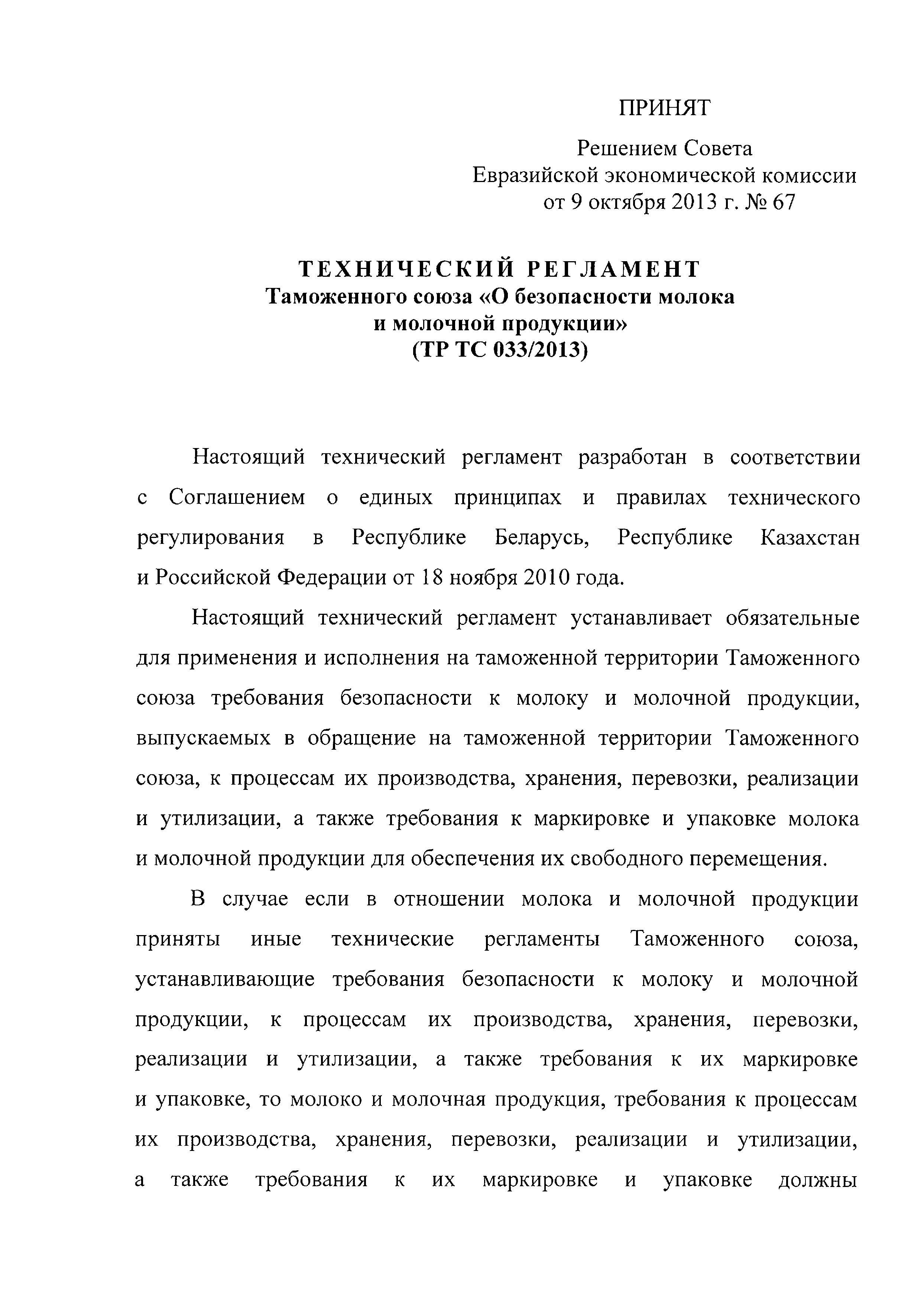 ПРИНЯТ

Решением Совета
Евразийской экономической комиссии
от 9 октября 2013 г. № 67

ТЕХНИЧЕСКИЙ РЕГЛАМЕНТ
Таможенного союза «О безопасности молока и молочной продукции»
(ТР ТС 033/2013)

Настоящий технический регламент разработан в соответствии с Соглашением о единых принципах и правилах технического регулирования в Республике Беларусь, Республике Казахстан и Российской Федерации от 18 ноября 2010 года.

Настоящий технический регламент устанавливает обязательные для применения и исполнения на таможенной территории Таможенного союза требования безопасности к молоку и молочной продукции, выпускаемых в обращение на таможенной территории Таможенного союза, к процессам их производства, хранения, перевозки, реализации и утилизации, а также требования к маркировке и упаковке молока и молочной продукции для обеспечения их свободного перемещения.

В случае если в отношении молока и молочной продукции приняты иные технические регламенты Таможенного союза, устанавливающие требования безопасности к молоку и молочной продукции, к процессам их производства, хранения, перевозки, реализации и утилизации, а также требования к их маркировке и упаковке, то молоко и молочная продукция, требования к процессам их производства, хранения, перевозки, реализации и утилизации, а также требования к их маркировке и упаковке должны